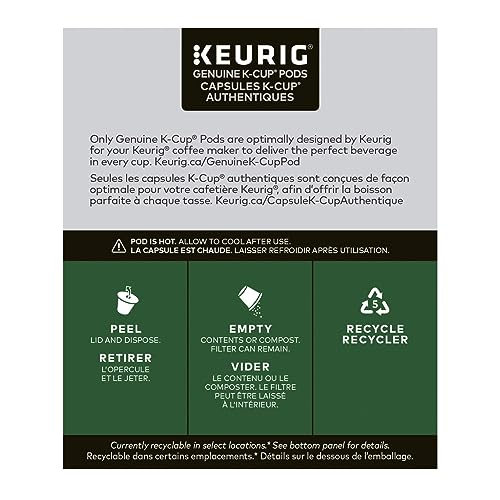 KEURIG®
GENUINE K-CUP® PODS
CAPSULES K-CUP®
AUTHENTIQUES

Only Genuine K-Cup® Pods are optimally designed by Keurig for your Keurig® coffee maker to deliver the perfect beverage in every cup. Keurig.ca/GenuineK-CupPod

Seules les capsules K-Cup® authentiques sont conçues de façon optimale pour votre cafetière Keurig®, afin d'offrir la boisson parfaite à chaque tasse. Keurig.ca/CapsuleK-CupAuthentique

POD IS HOT. ALLOW TO COOL AFTER USE.
LA CAPSULE EST CHAUDE. LAISSER REFROIDIR APRÈS UTILISATION.

PEEL
LID AND DISPOSE.

RETIRER
L'OPERCULE ET LE JETER.

EMPTY
CONTENTS OR COMPOST. FILTER CAN REMAIN.

VIDER
LE CONTENU OU LE COMPOSTER. LE FILTRE PEUT ÊTRE LAISSÉ À L'INTÉRIEUR.

5

RECYCLE
RECYCLER

Currently recyclable in select locations.* See bottom panel for details.
Recyclable dans certains emplacements.* Détails sur le dessous de l'emballage.